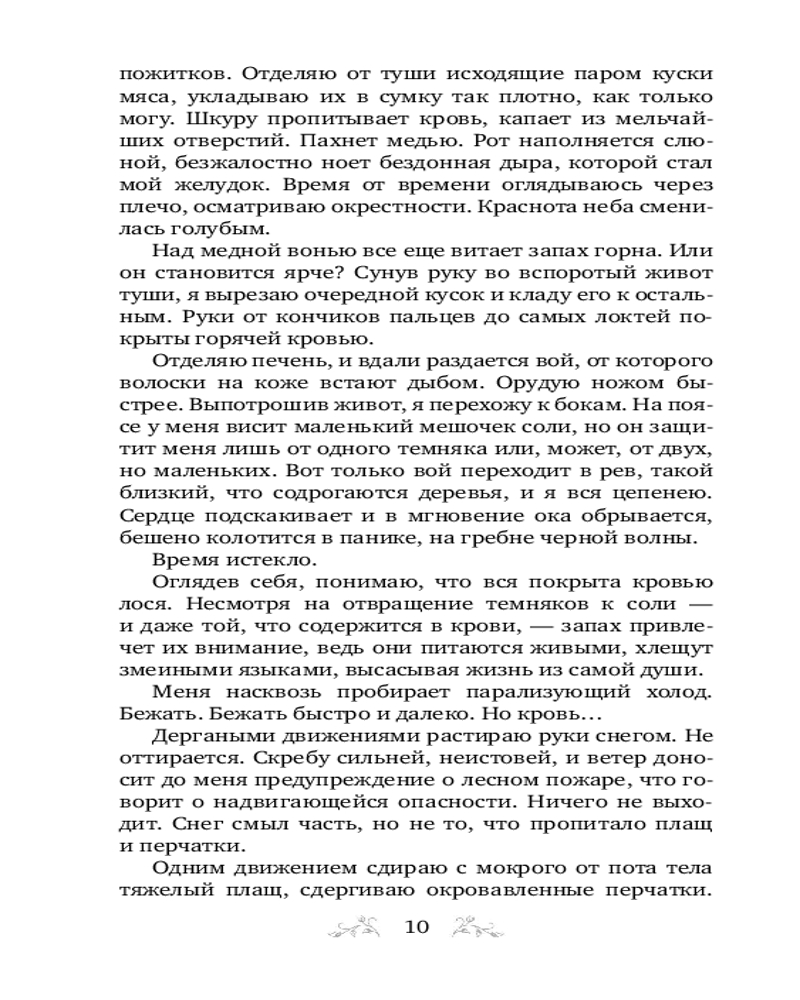 пожитков. Отделяю от туши исходящие паром куски мяса, укладываю их в сумку так плотно, как только могу. Шкуру пропитывает кровь, капает из мельчайших отверстий. Пахнет медью. Рот наполняется слюной, безжалостно ноет бездонная дыра, которой стал мой желудок. Время от времени оглядываюсь через плечо, осматриваю окрестности. Краснота неба сменилась голубым.

Над медной вонью все еще витает запах горна. Или он становится ярче? Сунув руку во вспоротый живот туши, я вырезаю очередной кусок и кладу его к остальным. Руки от кончиков пальцев до самых локтей покрыты горячей кровью.

Отделяю печень, и вдали раздается вой, от которого волоски на коже встают дыбом. Орудую ножом быстрее. Выпотрошив живот, я перехожу к бокам. На поясе у меня висит маленький мешочек соли, но он защитит меня лишь от одного темняка или, может, от двух, но маленьких. Вот только вой переходит в рев, такой близкий, что содрогаются деревья, и я вся цепенею. Сердце подскакивает и в мгновение ока обрывается, бешено колотится в панике, на гребне черной волны.

Время истекло.

Оглядев себя, понимаю, что вся покрыта кровью лося. Несмотря на отвращение темняков к соли — и даже той, что содержится в крови, — запах привлечет их внимание, ведь они питаются живыми, хлещут змеиными языками, высасывая жизнь из самой души.

Меня насквозь пробирает парализующий холод. Бежать. Бежать быстро и далеко. Но кровь…

Дергаными движениями растираю руки снегом. Не оттирается. Скребу сильней, неистовей, и ветер доносит до меня предупреждение о лесном пожаре, что говорит о надвигающейся опасности. Ничего не выходит. Снег смыл часть, но не то, что пропитало плащ и перчатки.

Одним движением сдираю с мокрого от пота тела тяжелый плащ, сдергиваю окровавленные перчатки.

10